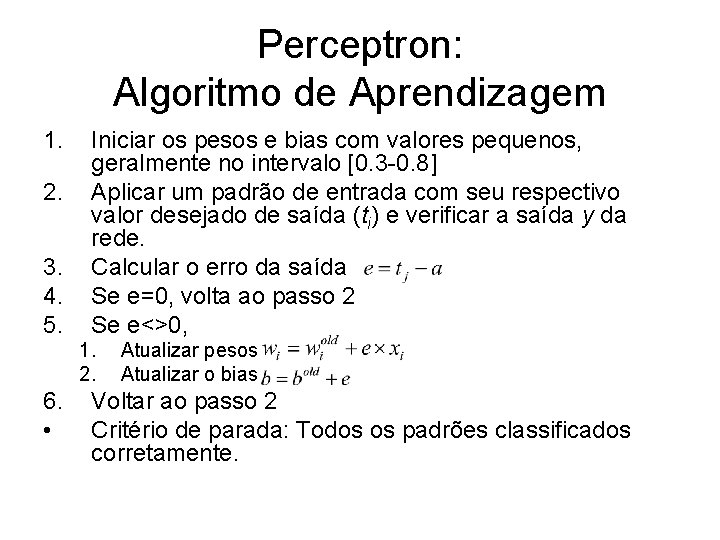 Perceptron:
Algoritmo de Aprendizagem

1. Iniciar os pesos e bias com valores pequenos, geralmente no intervalo [0.3-0.8]
2. Aplicar um padrão de entrada com seu respectivo valor desejado de saída ($t_j$) e verificar a saída $y$ da rede.
3. Calcular o erro da saída $e = t_j - a$
4. Se e=0, volta ao passo 2
5. Se e<>0,
   1. Atualizar pesos $w_i = w_i^{old} + e \times x_i$
   2. Atualizar o bias $b = b^{old} + e$
6. Voltar ao passo 2
• Critério de parada: Todos os padrões classificados corretamente.